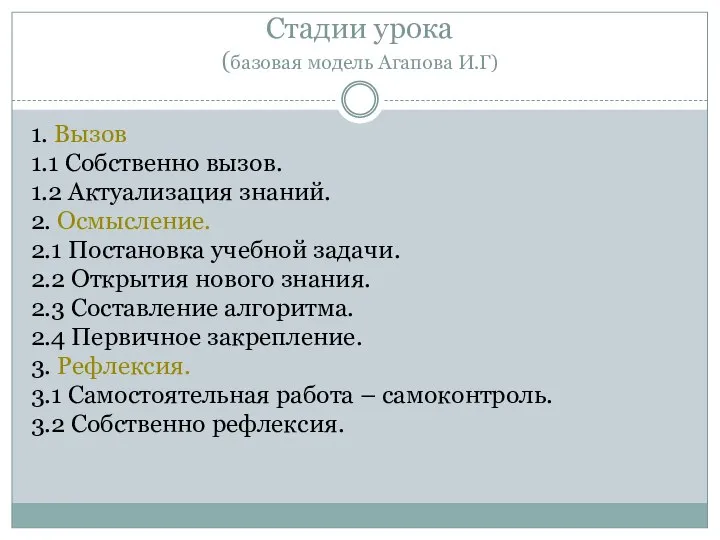 Стадии урока
(базовая модель Агапова И.Г)

1. Вызов
1.1 Собственно вызов.
1.2 Актуализация знаний.
2. Осмысление.
2.1 Постановка учебной задачи.
2.2 Открытия нового знания.
2.3 Составление алгоритма.
2.4 Первичное закрепление.
3. Рефлексия.
3.1 Самостоятельная работа – самоконтроль.
3.2 Собственно рефлексия.